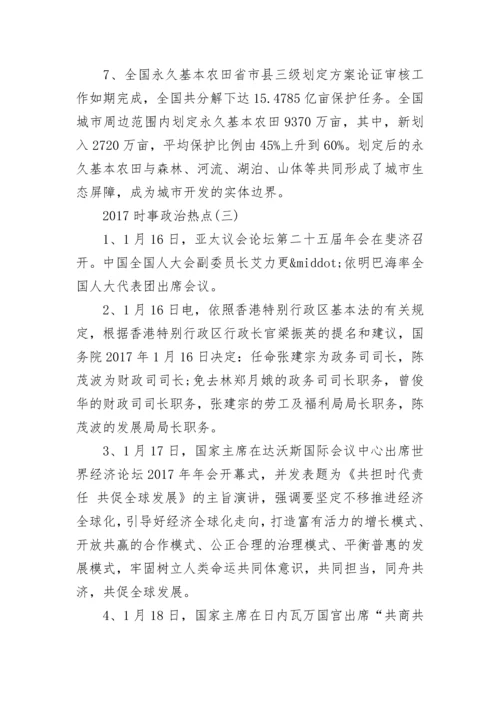 7、全国永久基本农田省市县三级划定方案论证审核工作如期完成，全国共分解下达 15.4785 亿亩保护任务。全国城市周边范围内划定永久基本农田 9370 万亩，其中，新划入 2720 万亩，平均保护比例由 45%上升到 60%。划定后的永久基本农田与森林、河流、湖泊、山体等共同形成了城市生态屏障，成为城市开发的实体边界。

2017 时事政治热点(三)

1、1 月 16 日，亚太议会论坛第二十五届年会在斐济召开。中国全国人大会副委员长艾力更&middot;依明巴海率全国人大代表团出席会议。

2、1 月 16 日电，依照香港特别行政区基本法的有关规定，根据香港特别行政区行政长官梁振英的提名和建议，国务院 2017 年 1 月 16 日决定：任命张建宗为政务司司长，陈茂波为财政司司长；免去林郑月娥的政务司司长职务，曾俊华的财政司司长职务，张建宗的劳工及福利局局长职务，陈茂波的发展局局长职务。

3、1 月 17 日，国家主席在达沃斯国际会议中心出席世界经济论坛 2017 年年会开幕式，并发表题为《共担时代责任 共促全球发展》的主旨演讲，强调要坚定不移推进经济全球化，引导好经济全球化走向，打造富有活力的增长模式、开放共赢的合作模式、公正合理的治理模式、平衡普惠的发展模式，牢固树立人类命运共同体意识，共同担当，同舟共济，共促全球发展。

4、1 月 18 日，国家主席在日内瓦万国宫出席“共商共